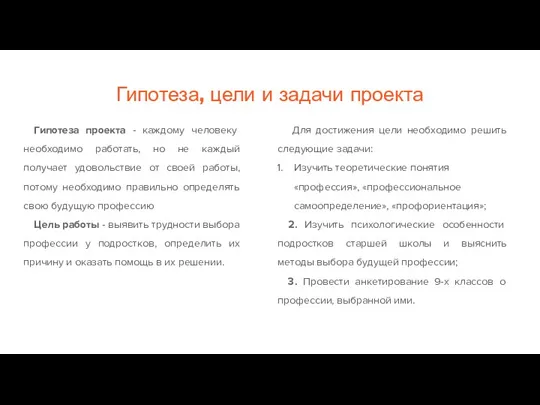 Гипотеза, цели и задачи проекта

Гипотеза проекта - каждому человеку необходимо работать, но не каждый получает удовольствие от своей работы, потому необходимо правильно определять свою будущую профессию

Цель работы - выявить трудности выбора профессии у подростков, определить их причину и оказать помощь в их решении.

Для достижения цели необходимо решить следующие задачи:

1. Изучить теоретические понятия «профессия», «профессиональное самоопределение», «профориентация»;

2. Изучить психологические особенности подростков старшей школы и выяснить методы выбора будущей профессии;

3. Провести анкетирование 9-х классов о профессии, выбранной ими.